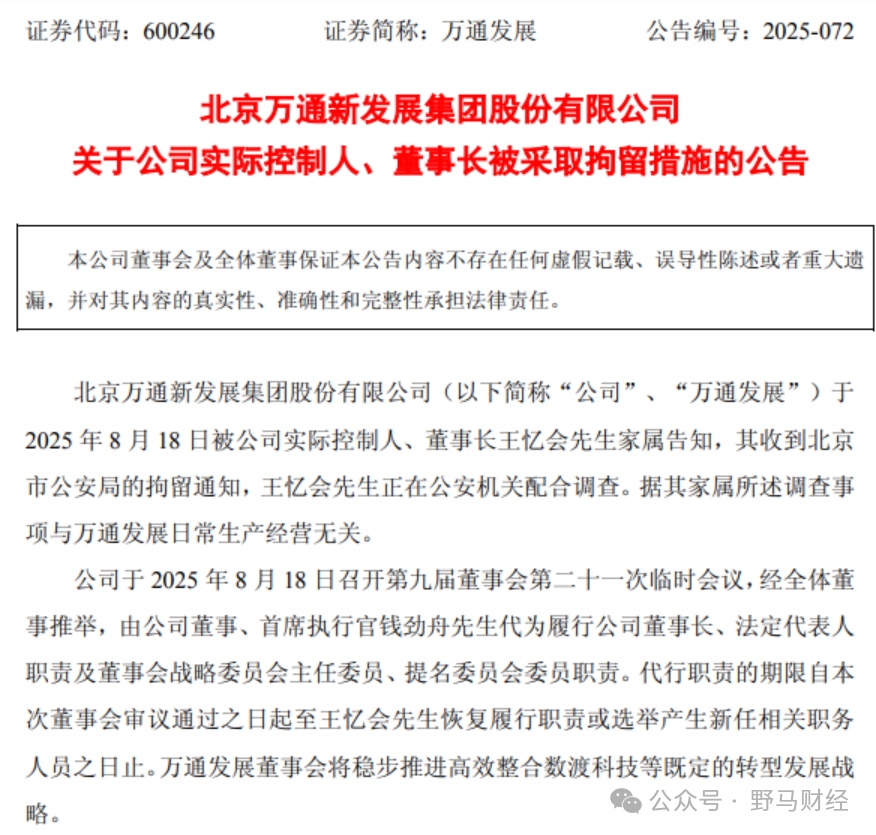 证券代码：600246　　证券简称：万通发展　　公告编号：2025-072

北京万通新发展集团股份有限公司
关于公司实际控制人、董事长被采取拘留措施的公告

本公司董事会及全体董事保证本公告内容不存在任何虚假记载、误导性陈述或者重大遗漏，并对其内容的真实性、准确性和完整性承担法律责任。

北京万通新发展集团股份有限公司（以下简称“公司”、“万通发展”）于2025年8月18日被公司实际控制人、董事长王忆会先生家属告知，其收到北京市公安局的拘留通知，王忆会先生正在公安机关配合调查。据其家属所述调查事项与万通发展日常生产经营无关。

公司于2025年8月18日召开第九届董事会第二十一次临时会议，经全体董事推举，由公司董事、首席执行官钱劲舟先生代为履行公司董事长、法定代表人职责及董事会战略委员会主任委员、提名委员会委员职责。代行职责的期限自本次董事会审议通过之日起至王忆会先生恢复履行职责或选举产生新任相关职务人员之日止。万通发展董事会将稳步推进高效整合数渡科技等既定的转型发展战略。

公众号 · 野马财经